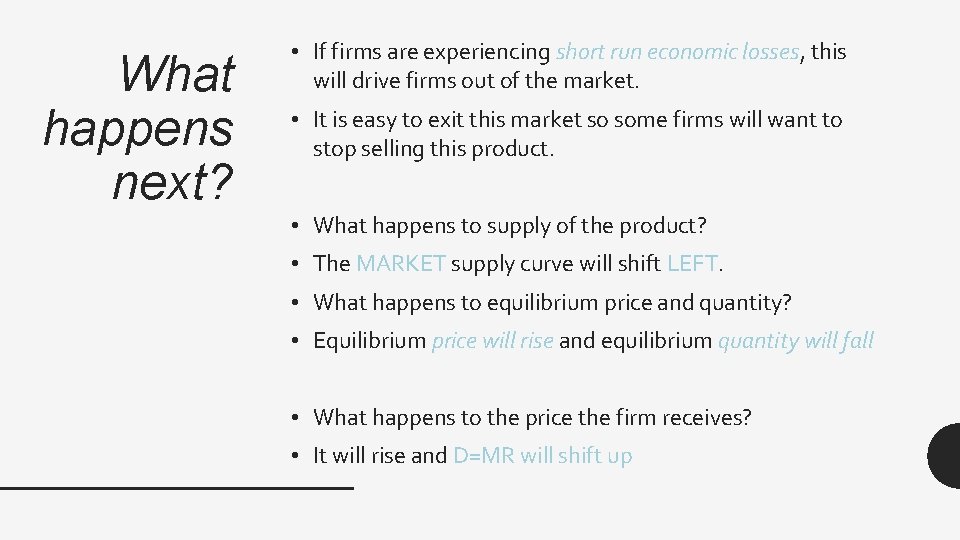 What happens next?

• If firms are experiencing short run economic losses, this will drive firms out of the market.
• It is easy to exit this market so some firms will want to stop selling this product.

• What happens to supply of the product?
• The MARKET supply curve will shift LEFT.
• What happens to equilibrium price and quantity?
• Equilibrium price will rise and equilibrium quantity will fall

• What happens to the price the firm receives?
• It will rise and D=MR will shift up